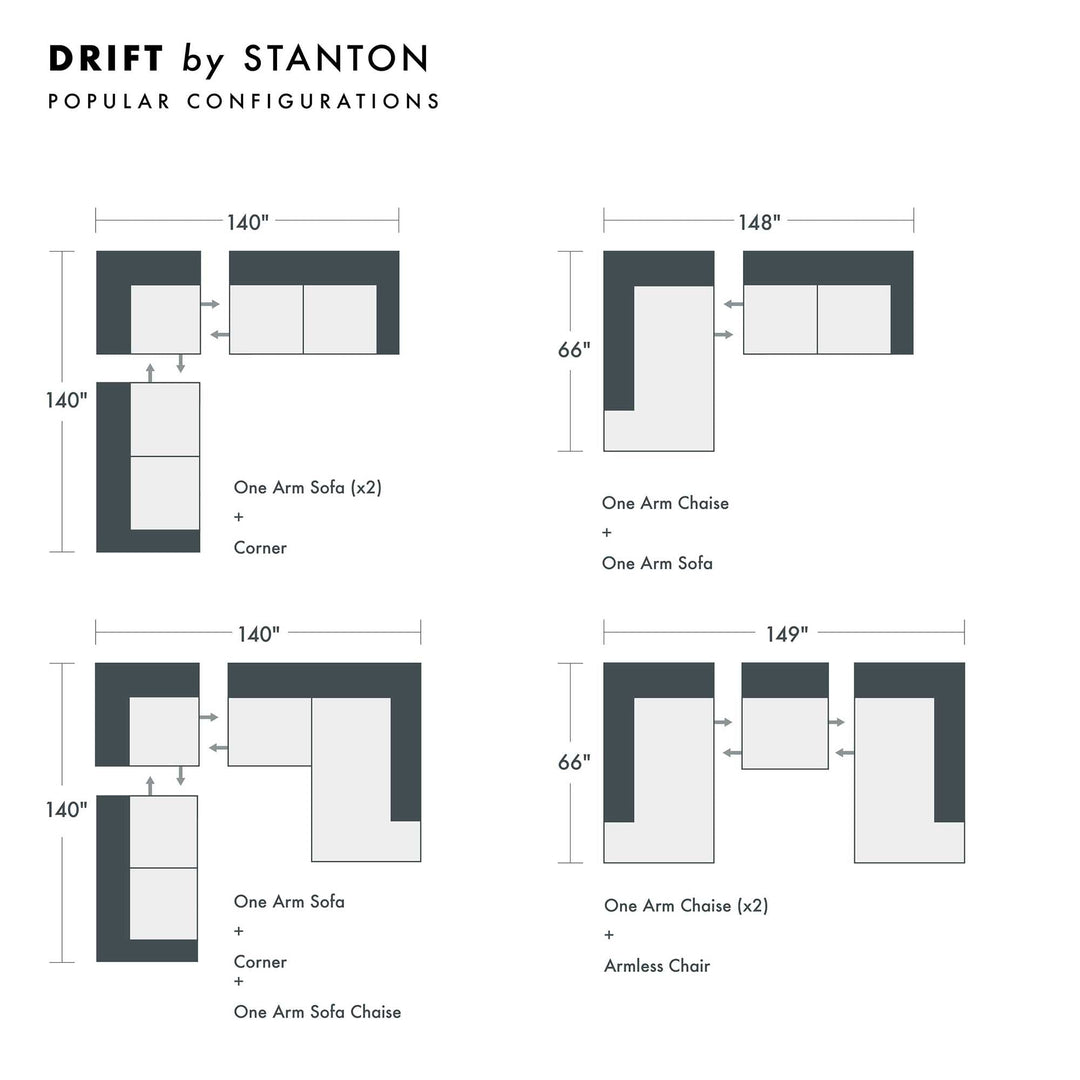 DRIFT by STANTON

POPULAR CONFIGURATIONS

140"

140"

One Arm Sofa (x2)
+
Corner

148"

66"

One Arm Chaise
+
One Arm Sofa

140"

140"

One Arm Sofa
+
Corner
+
One Arm Sofa Chaise

149"

66"

One Arm Chaise (x2)
+
Armless Chair